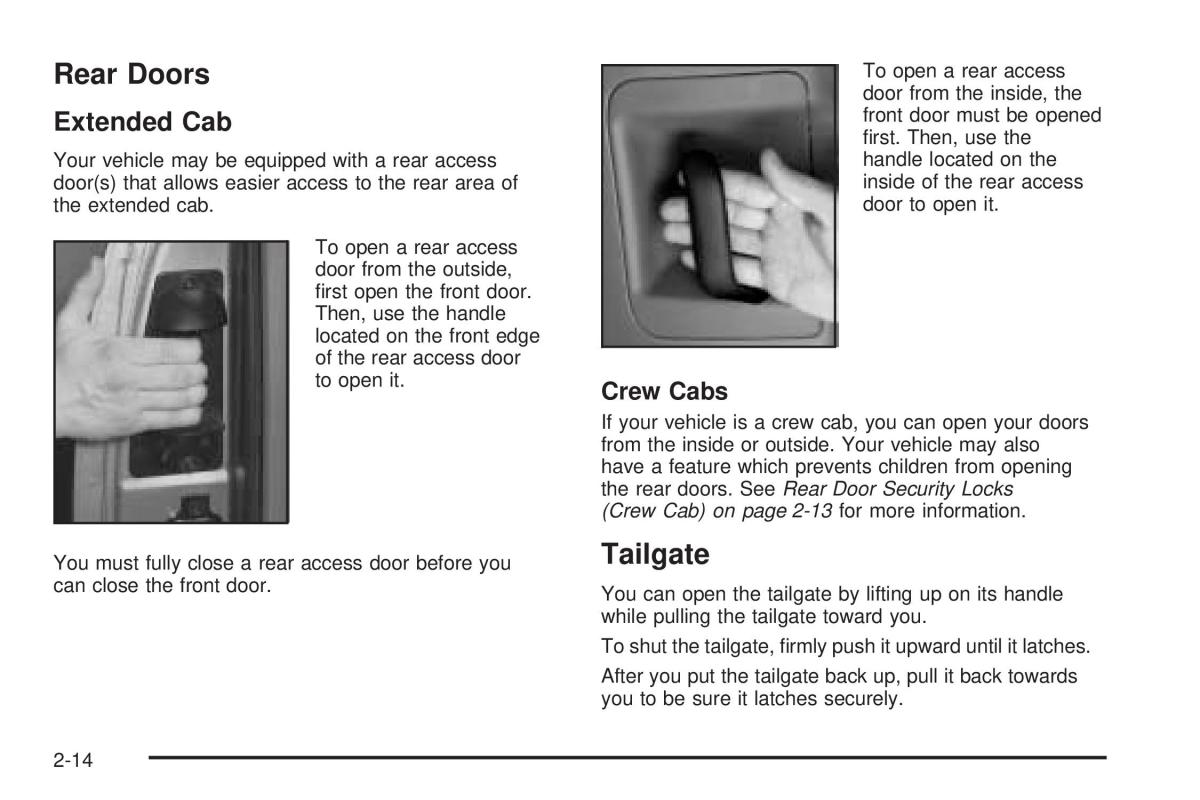 Rear Doors

Extended Cab

Your vehicle may be equipped with a rear access door(s) that allows easier access to the rear area of the extended cab.

To open a rear access door from the outside, first open the front door. Then, use the handle located on the front edge of the rear access door to open it.

You must fully close a rear access door before you can close the front door.

To open a rear access door from the inside, the front door must be opened first. Then, use the handle located on the inside of the rear access door to open it.

Crew Cabs

If your vehicle is a crew cab, you can open your doors from the inside or outside. Your vehicle may also have a feature which prevents children from opening the rear doors. See Rear Door Security Locks (Crew Cab) on page 2-13 for more information.

Tailgate

You can open the tailgate by lifting up on its handle while pulling the tailgate toward you.

To shut the tailgate, firmly push it upward until it latches.

After you put the tailgate back up, pull it back towards you to be sure it latches securely.

2-14